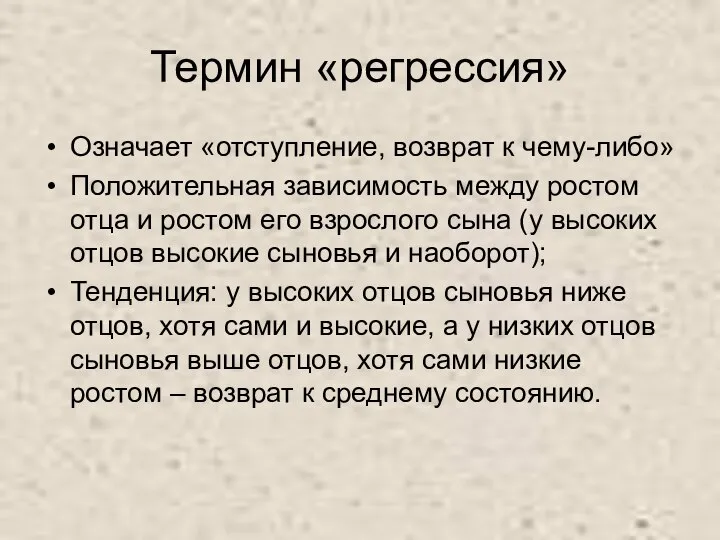 Термин «регрессия»

• Означает «отступление, возврат к чему-либо»
• Положительная зависимость между ростом отца и ростом его взрослого сына (у высоких отцов высокие сыновья и наоборот);
• Тенденция: у высоких отцов сыновья ниже отцов, хотя сами и высокие, а у низких отцов сыновья выше отцов, хотя сами низкие ростом – возврат к среднему состоянию.